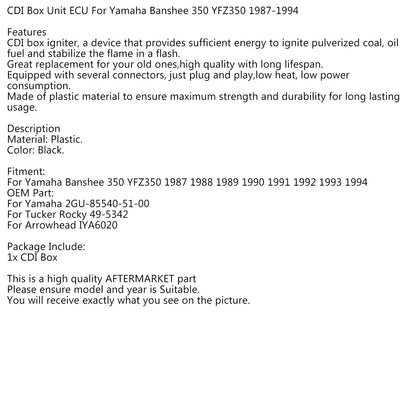 CDI Box Unit ECU For Yamaha Banshee 350 YFZ350 1987-1994

Features
CDI box igniter, a device that provides sufficient energy to ignite pulverized coal, oil fuel and stabilize the flame in a flash.
Great replacement for your old ones,high quality with long lifespan.
Equipped with several connectors, just plug and play,low heat, low power consumption.
Made of plastic material to ensure maximum strength and durability for long lasting usage.

Description
Material: Plastic.
Color: Black.

Fitment:
For Yamaha Banshee 350 YFZ350 1987 1988 1989 1990 1991 1992 1993 1994
OEM Part:
For Yamaha 2GU-85540-51-00
For Tucker Rocky 49-5342
For Arrowhead IYA6020

Package Include:
1x CDI Box

This is a high quality AFTERMARKET part
Please ensure model and year is Suitable.
You will receive exactly what you see on the picture.